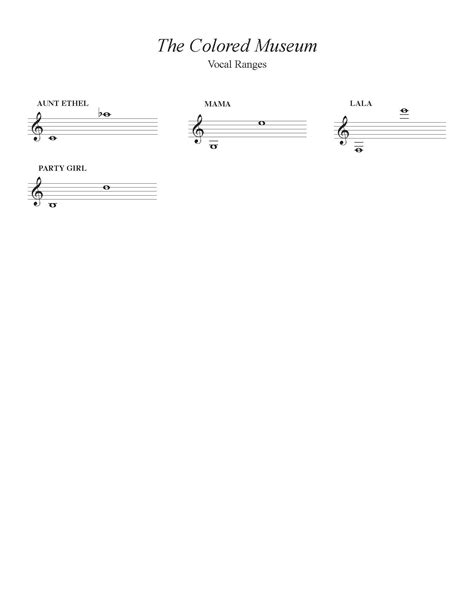 The Colored Museum
Vocal Ranges

AUNT ETHEL

MAMA

LALA

PARTY GIRL